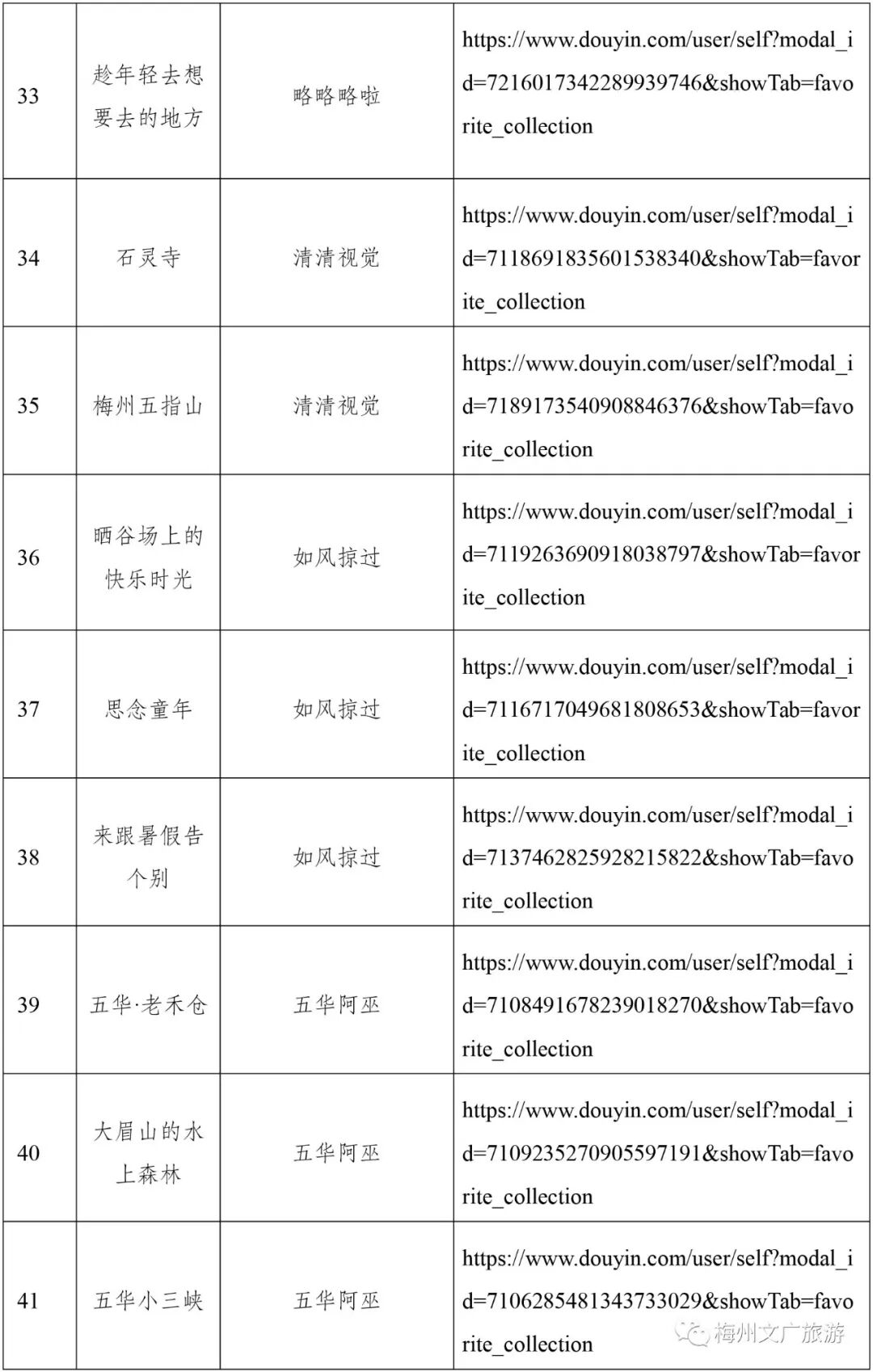 | 33 | 趁年轻去想要去的地方 | 略略略啦 | https://www.douyin.com/user/self?modal_id=7216017342289939746&showTab=favorite_collection |
|---|---|---|---|
| 34 | 石灵寺 | 清清视觉 | https://www.douyin.com/user/self?modal_id=7118691835601538340&showTab=favorite_collection |
| 35 | 梅州五指山 | 清清视觉 | https://www.douyin.com/user/self?modal_id=7189173540908846376&showTab=favorite_collection |
| 36 | 晒谷场上的快乐时光 | 如风掠过 | https://www.douyin.com/user/self?modal_id=7119263690918038797&showTab=favorite_collection |
| 37 | 思念童年 | 如风掠过 | https://www.douyin.com/user/self?modal_id=7116717049681808653&showTab=favorite_collection |
| 38 | 来跟暑假告个别 | 如风掠过 | https://www.douyin.com/user/self?modal_id=7137462825928215822&showTab=favorite_collection |
| 39 | 五华·老禾仓 | 五华阿巫 | https://www.douyin.com/user/self?modal_id=7108491678239018270&showTab=favorite_collection |
| 40 | 大眉山的水上森林 | 五华阿巫 | https://www.douyin.com/user/self?modal_id=7109235270905597191&showTab=favorite_collection |
| 41 | 五华小三峡 | 五华阿巫 | https://www.douyin.com/user/self?modal_id=7106285481343733029&showTab=favorite_collection |

梅州文广旅游